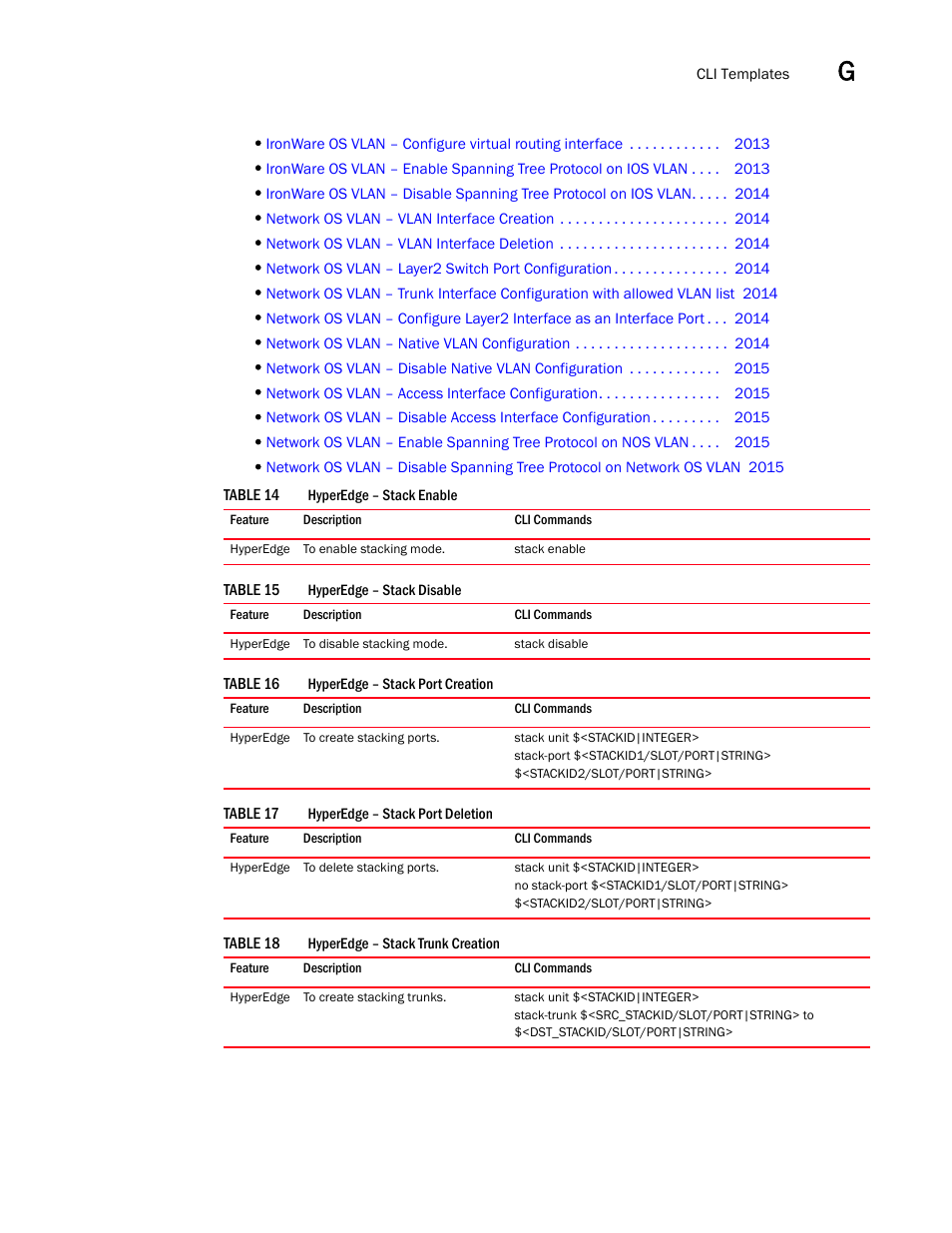 CLI Templates G

• IronWare OS VLAN – Configure virtual routing interface . . . . . . . . . . . . 2013
• IronWare OS VLAN – Enable Spanning Tree Protocol on IOS VLAN . . . . 2013
• IronWare OS VLAN – Disable Spanning Tree Protocol on IOS VLAN. . . . . 2014
• Network OS VLAN – VLAN Interface Creation . . . . . . . . . . . . . . . . . . . . . . 2014
• Network OS VLAN – VLAN Interface Deletion . . . . . . . . . . . . . . . . . . . . . . 2014
• Network OS VLAN – Layer2 Switch Port Configuration . . . . . . . . . . . . . . . 2014
• Network OS VLAN – Trunk Interface Configuration with allowed VLAN list 2014
• Network OS VLAN – Configure Layer2 Interface as an Interface Port . . . 2014
• Network OS VLAN – Native VLAN Configuration . . . . . . . . . . . . . . . . . . . . 2014
• Network OS VLAN – Disable Native VLAN Configuration . . . . . . . . . . . . 2015
• Network OS VLAN – Access Interface Configuration. . . . . . . . . . . . . . . . 2015
• Network OS VLAN – Disable Access Interface Configuration . . . . . . . . . 2015
• Network OS VLAN – Enable Spanning Tree Protocol on NOS VLAN . . . . 2015
• Network OS VLAN – Disable Spanning Tree Protocol on Network OS VLAN 2015

TABLE 14 HyperEdge – Stack Enable

| Feature | Description | CLI Commands |
|---|---|---|
| HyperEdge | To enable stacking mode. | stack enable |

TABLE 15 HyperEdge – Stack Disable

| Feature | Description | CLI Commands |
|---|---|---|
| HyperEdge | To disable stacking mode. | stack disable |

TABLE 16 HyperEdge – Stack Port Creation

| Feature | Description | CLI Commands |
|---|---|---|
| HyperEdge | To create stacking ports. | stack unit $<STACKID\|INTEGER> stack-port $<STACKID1/SLOT/PORT\|STRING> $<STACKID2/SLOT/PORT\|STRING> |

TABLE 17 HyperEdge – Stack Port Deletion

| Feature | Description | CLI Commands |
|---|---|---|
| HyperEdge | To delete stacking ports. | stack unit $<STACKID\|INTEGER> no stack-port $<STACKID1/SLOT/PORT\|STRING> $<STACKID2/SLOT/PORT\|STRING> |

TABLE 18 HyperEdge – Stack Trunk Creation

| Feature | Description | CLI Commands |
|---|---|---|
| HyperEdge | To create stacking trunks. | stack unit $<STACKID\|INTEGER> stack-trunk $<SRC_STACKID/SLOT/PORT\|STRING> to $<DST_STACKID/SLOT/PORT\|STRING> |